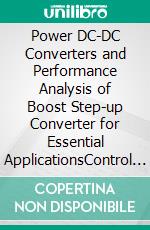 unilibro

Power DC-DC Converters and Performance Analysis of Boost Step-up Converter for Essential ApplicationsControl…

COPERTINA NON DISPONIBILE